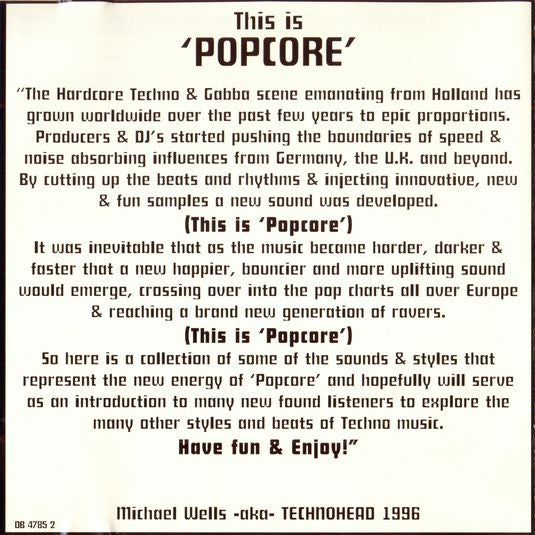 This is
'POPCORE'

"The Hardcore Techno & Gabba scene emanating from Holland has grown worldwide over the past few years to epic proportions. Producers & DJ's started pushing the boundaries of speed & noise absorbing influences from Germany, the U.K. and beyond. By cutting up the beats and rhythms & injecting innovative, new & fun samples a new sound was developed.

(This is 'Popcore')

It was inevitable that as the music became harder, darker & faster that a new happier, bouncier and more uplifting sound would emerge, crossing over into the pop charts all over Europe & reaching a brand new generation of ravers.

(This is 'Popcore')

So here is a collection of some of the sounds & styles that represent the new energy of 'Popcore' and hopefully will serve as an introduction to many new found listeners to explore the many other styles and beats of Techno music.

Have fun & Enjoy!"

Michael Wells -aka- TECHNOHEAD 1996

DB 4785 2